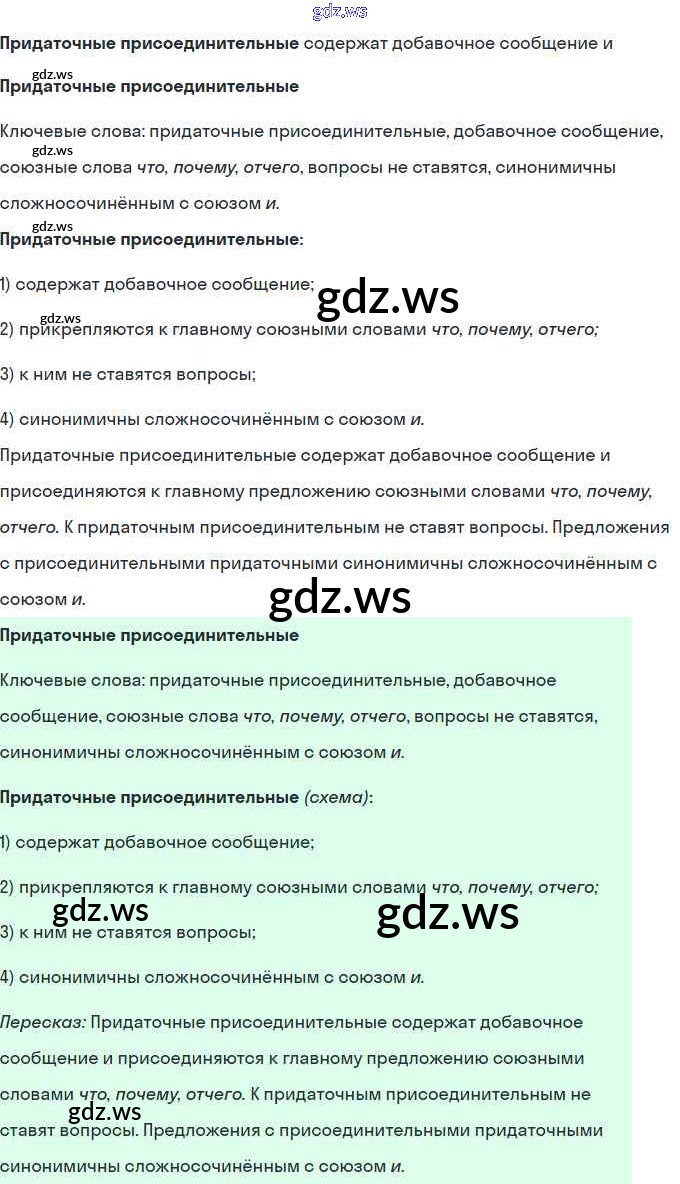 Придаточные присоединительные содержат добавочное сообщение и

Придаточные присоединительные

Ключевые слова: придаточные присоединительные, добавочное сообщение, союзные слова что, почему, отчего, вопросы не ставятся, синонимичны сложносочинённым с союзом и.

Придаточные присоединительные:

1) содержат добавочное сообщение;

2) прикрепляются к главному союзными словами что, почему, отчего;

3) к ним не ставятся вопросы;

4) синонимичны сложносочинённым с союзом и.

Придаточные присоединительные содержат добавочное сообщение и присоединяются к главному предложению союзными словами что, почему, отчего. К придаточным присоединительным не ставят вопросы. Предложения с присоединительными придаточными синонимичны сложносочинённым с союзом и.

Придаточные присоединительные

Ключевые слова: придаточные присоединительные, добавочное сообщение, союзные слова что, почему, отчего, вопросы не ставятся, синонимичны сложносочинённым с союзом и.

Придаточные присоединительные (схема):

1) содержат добавочное сообщение;

2) прикрепляются к главному союзными словами что, почему, отчего;

3) к ним не ставятся вопросы;

4) синонимичны сложносочинённым с союзом и.

Пересказ: Придаточные присоединительные содержат добавочное сообщение и присоединяются к главному предложению союзными словами что, почему, отчего. К придаточным присоединительным не ставят вопросы. Предложения с присоединительными придаточными синонимичны сложносочинённым с союзом и.

gdz.ws